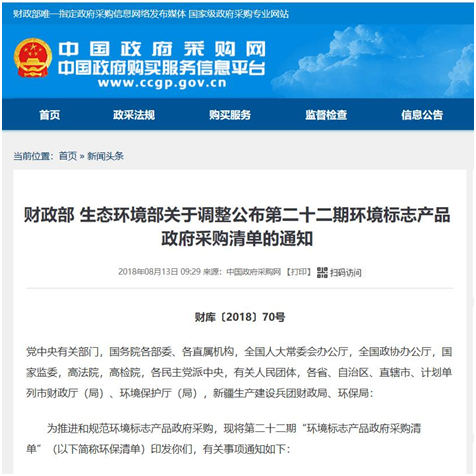 财政部唯一指定政府采购信息网络发布媒体 国家级政府采购专业网站

中国政府采购网
中国政府购买服务信息平台
www.ccgp.gov.cn

首页 政采法规 购买服务 监督检查 信息公告

当前位置：首页 » 新闻头条

财政部 生态环境部关于调整公布第二十二期环境标志产品政府采购清单的通知

2018年08月13日 09:29 来源：中国政府采购网 【打印】 扫码访问

财库〔2018〕70号

党中央有关部门，国务院各部委、各直属机构，全国人大常委会办公厅，全国政协办公厅，国家监委，高法院，高检院，各民主党派中央，有关人民团体，各省、自治区、直辖市、计划单列市财政厅（局）、环境保护厅（局），新疆生产建设兵团财政局、环保局：

为推进和规范环境标志产品政府采购，现将第二十二期“环境标志产品政府采购清单”（以下简称环保清单）印发你们，有关事项通知如下：